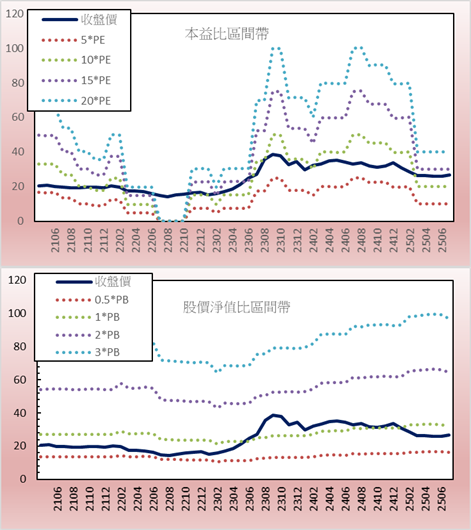 120
100
80
60
40
20
0

收盤價
5*PE
10*PE
15*PE
20*PE

本益比區間帶

2106
2108
2110
2112
2202
2204
2206
2208
2210
2212
2302
2304
2306
2308
2310
2312
2402
2404
2406
2408
2410
2412
2502
2504
2506

120
100
80
60
40
20
0

收盤價
0.5*PB
1*PB
2*PB
3*PB

股價淨值比區間帶

2106
2108
2110
2112
2202
2204
2206
2208
2210
2212
2302
2304
2306
2308
2310
2312
2402
2404
2406
2408
2410
2412
2502
2504
2506